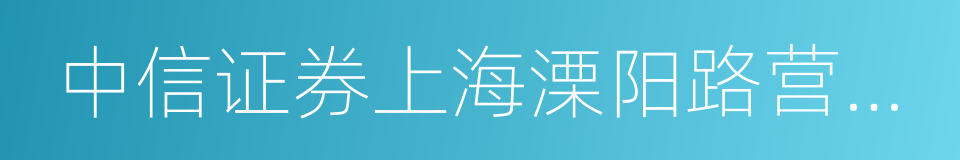 中信证券上海溧阳路营...